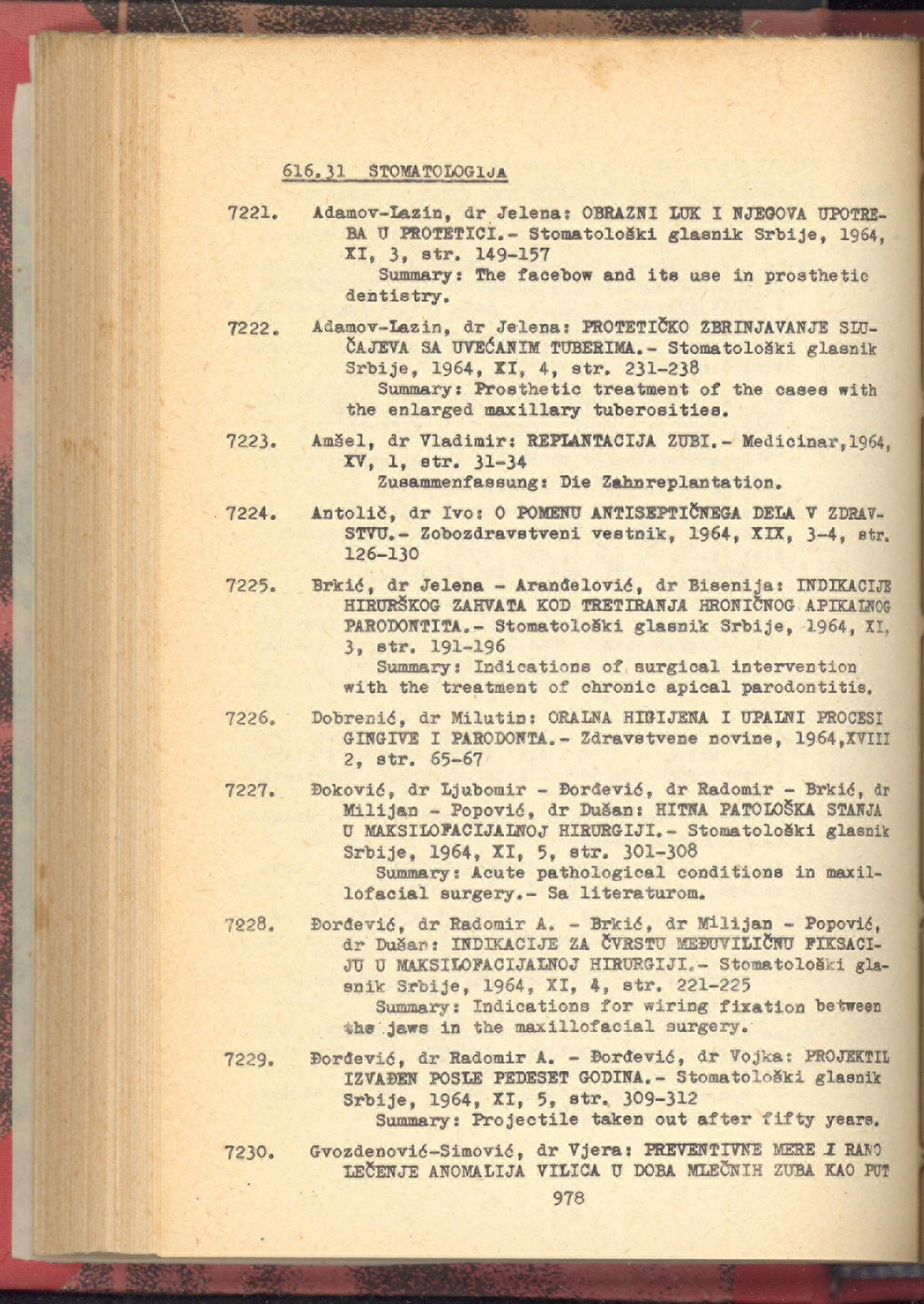 616.31 STOMATOLOGIJA

7221. Adamov-Lazin, dr Jelena: OBRAZNI LUK I NJEGOVA UPOTREBA U PROTETICI.- Stomatološki glasnik Srbije, 1964, XI, 3, str. 149-157
Summary: The facebow and its use in prosthetic dentistry.

7222. Adamov-Lazin, dr Jelena: PROTETIČKO ZBRINJAVANJE SLUČAJEVA SA UVEĆANIM TUBERIMA.- Stomatološki glasnik Srbije, 1964, XI, 4, str. 231-238
Summary: Prosthetic treatment of the cases with the enlarged maxillary tuberosities.

7223. Amšel, dr Vladimir: REPLANTACIJA ZUBI.- Medicinar,1964, XV, 1, str. 31-34
Zusammenfassung: Die Zahnreplantation.

7224. Antolič, dr Ivo: O POMENU ANTISEPTIČNEGA DELA V ZDRAVSTVU.- Zobozdravstveni vestnik, 1964, XIX, 3-4, str. 126-130

7225. Brkić, dr Jelena - Aranđelović, dr Bisenija: INDIKACIJE HIRURŠKOG ZAHVATA KOD TRETIRANJA HRONIČNOG APIKALNOG PARODONTITA.- Stomatološki glasnik Srbije, 1964, XI, 3, str. 191-196
Summary: Indications of surgical intervention with the treatment of chronic apical parodontitis.

7226. Dobrenić, dr Milutin: ORALNA HIGIJENA I UPALNI PROCESI GINGIVE I PARODONTA.- Zdravstvene novine, 1964,XVIII 2, str. 65-67

7227. Đoković, dr Ljubomir - Đorđević, dr Radomir - Brkić, dr Milijan - Popović, dr Dušan: HITNA PATOLOŠKA STANJA U MAKSILOFACIJALNOJ HIRURGIJI.- Stomatološki glasnik Srbije, 1964, XI, 5, str. 301-308
Summary: Acute pathological conditions in maxillofacial surgery.- Sa literaturom.

7228. Đorđević, dr Radomir A. - Brkić, dr Milijan - Popović, dr Dušan: INDIKACIJE ZA ČVRSTU MEĐUVILIČNU FIKSACIJU U MAKSILOFACIJALNOJ HIRURGIJI.- Stomatološki glasnik Srbije, 1964, XI, 4, str. 221-225
Summary: Indications for wiring fixation between the jaws in the maxillofacial surgery.

7229. Đorđević, dr Radomir A. - Đorđević, dr Vojka: PROJEKTIL IZVAĐEN POSLE PEDESET GODINA.- Stomatološki glasnik Srbije, 1964, XI, 5, str. 309-312
Summary: Projectile taken out after fifty years.

7230. Gvozdenović-Simović, dr Vjera: PREVENTIVNE MERE I RANO LEČENJE ANOMALIJA VILICA U DOBA MLEČNIH ZUBA KAO PUT

978